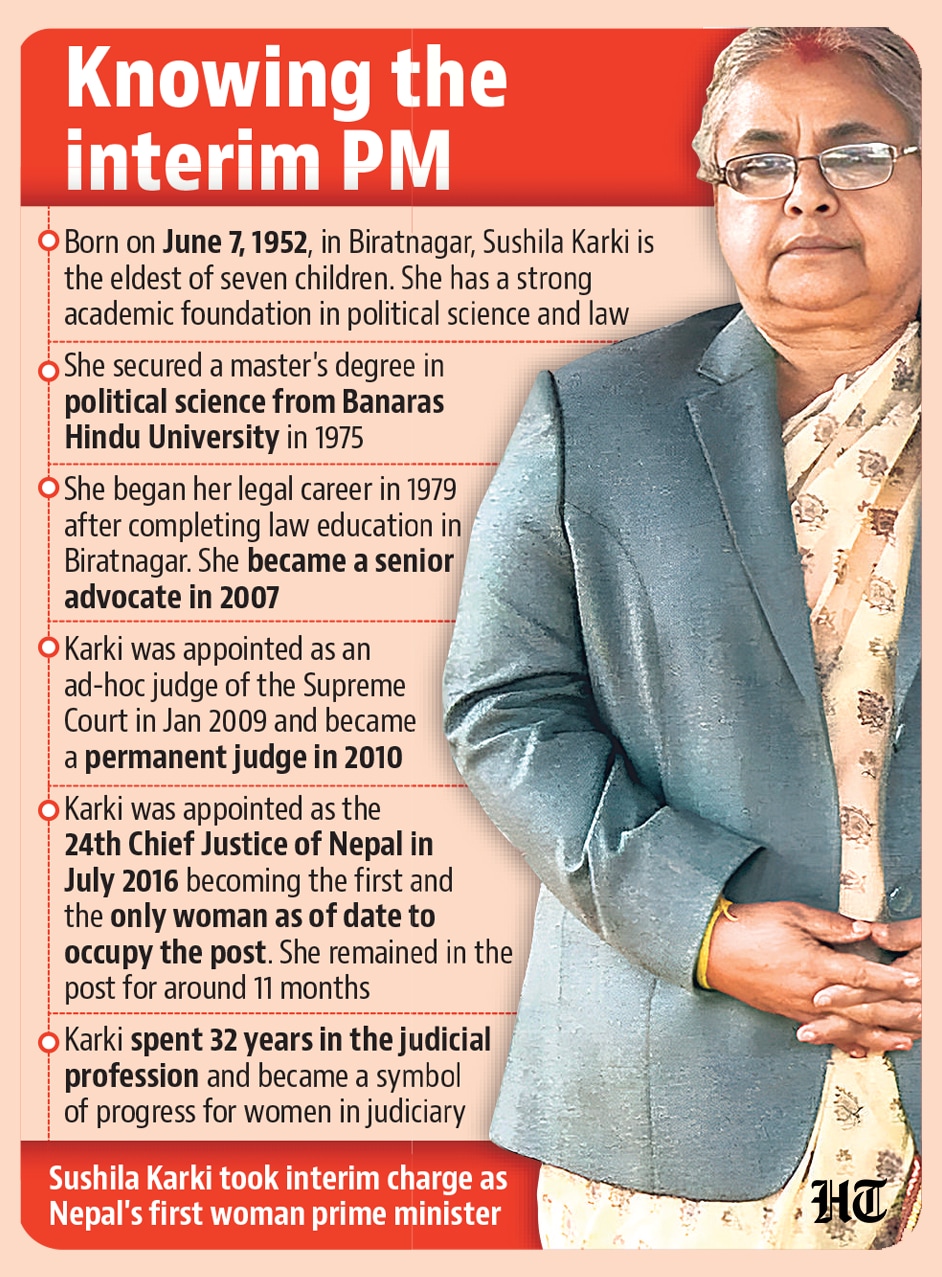 Knowing the interim PM

Born on June 7, 1952, in Biratnagar, Sushila Karki is the eldest of seven children. She has a strong academic foundation in political science and law

She secured a master's degree in political science from Banaras Hindu University in 1975

She began her legal career in 1979 after completing law education in Biratnagar. She became a senior advocate in 2007

Karki was appointed as an ad-hoc judge of the Supreme Court in Jan 2009 and became a permanent judge in 2010

Karki was appointed as the 24th Chief Justice of Nepal in July 2016 becoming the first and the only woman as of date to occupy the post. She remained in the post for around 11 months

Karki spent 32 years in the judicial profession and became a symbol of progress for women in judiciary

Sushila Karki took interim charge as Nepal's first woman prime minister

HT